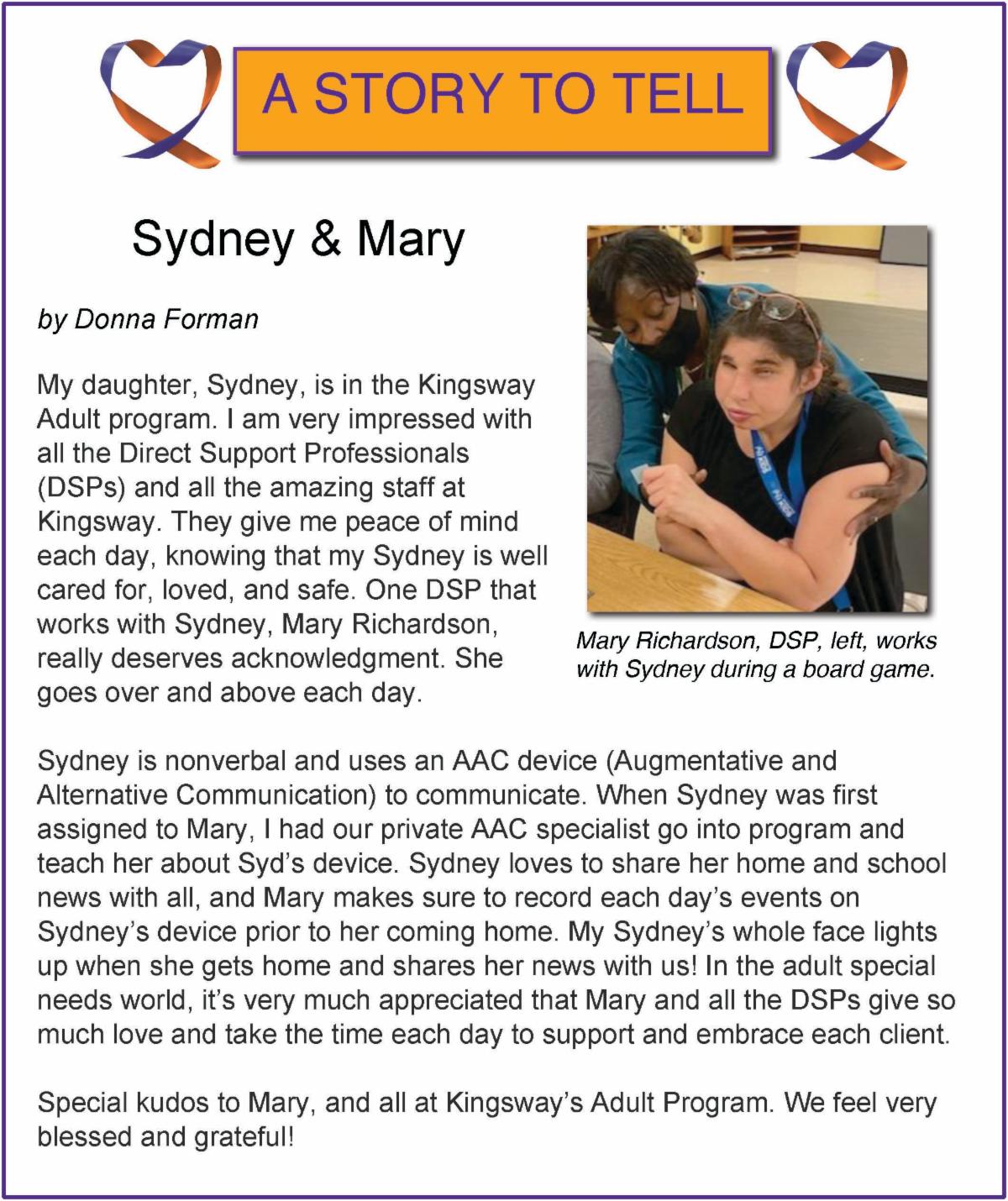 A STORY TO TELL

Sydney & Mary

by Donna Forman

My daughter, Sydney, is in the Kingsway Adult program. I am very impressed with all the Direct Support Professionals (DSPs) and all the amazing staff at Kingsway. They give me peace of mind each day, knowing that my Sydney is well cared for, loved, and safe. One DSP that works with Sydney, Mary Richardson, really deserves acknowledgment. She goes over and above each day.

Mary Richardson, DSP, left, works with Sydney during a board game.

Sydney is nonverbal and uses an AAC device (Augmentative and Alternative Communication) to communicate. When Sydney was first assigned to Mary, I had our private AAC specialist go into program and teach her about Syd's device. Sydney loves to share her home and school news with all, and Mary makes sure to record each day's events on Sydney's device prior to her coming home. My Sydney's whole face lights up when she gets home and shares her news with us! In the adult special needs world, it's very much appreciated that Mary and all the DSPs give so much love and take the time each day to support and embrace each client.

Special kudos to Mary, and all at Kingsway's Adult Program. We feel very blessed and grateful!